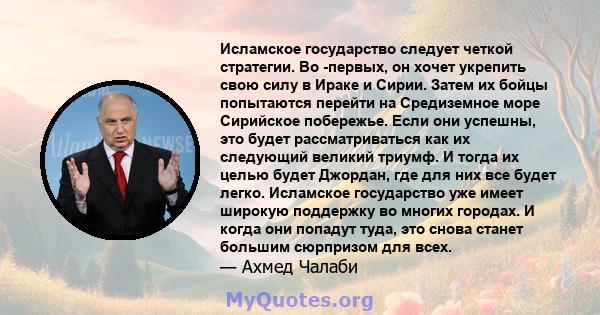 Исламское государство следует четкой стратегии. Во -первых, он хочет укрепить свою силу в Ираке и Сирии. Затем их бойцы попытаются перейти на Средиземное море Сирийское побережье. Если они успешны, это будет рассматриваться как их следующий великий триумф. И тогда их целью будет Джордан, где для них все будет легко. Исламское государство уже имеет широкую поддержку во многих городах. И когда они попадут туда, это снова станет большим сюрпризом для всех.

— Ахмед Чалаби

MyQuotes.org